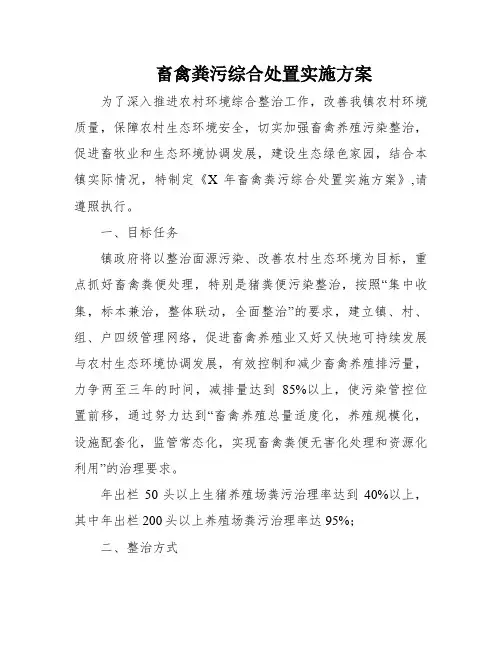 畜禽粪污综合处置实施方案

为了深入推进农村环境综合整治工作，改善我镇农村环境质量，保障农村生态环境安全，切实加强畜禽养殖污染整治，促进畜牧业和生态环境协调发展，建设生态绿色家园，结合本镇实际情况，特制定《X 年畜禽粪污综合处置实施方案》,请遵照执行。

一、目标任务

镇政府将以整治面源污染、改善农村生态环境为目标，重点抓好畜禽粪便处理，特别是猪粪便污染整治，按照“集中收集，标本兼治，整体联动，全面整治”的要求，建立镇、村、组、户四级管理网络，促进畜禽养殖业又好又快地可持续发展与农村生态环境协调发展，有效控制和减少畜禽养殖排污量，力争两至三年的时间，减排量达到 85%以上，使污染管控位置前移，通过努力达到“畜禽养殖总量适度化，养殖规模化，设施配套化，监管常态化，实现畜禽粪便无害化处理和资源化利用”的治理要求。

年出栏 50 头以上生猪养殖场粪污治理率达到 40%以上，其中年出栏 200 头以上养殖场粪污治理率达 95%;

二、整治方式